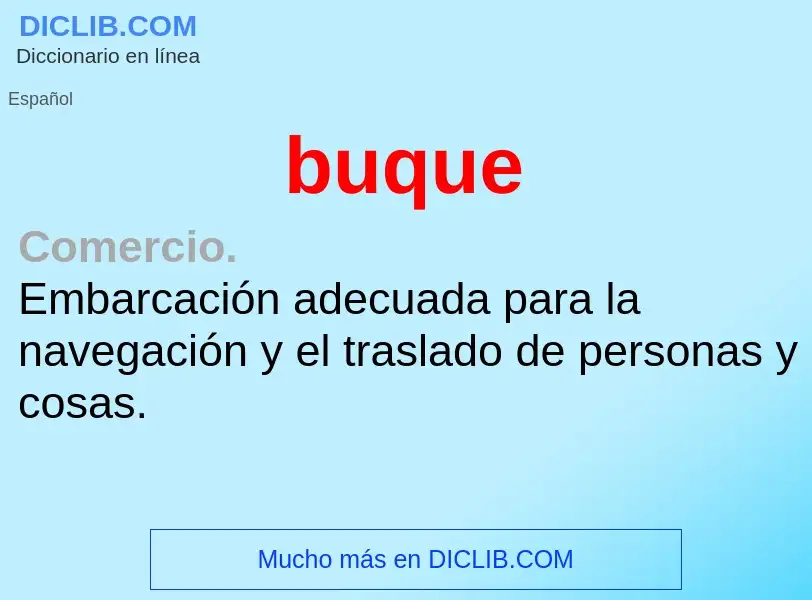 DICLIB.COM
Diccionario en línea

Español

buque

Comercio.
Embarcación adecuada para la navegación y el traslado de personas y cosas.

Mucho más en DICLIB.COM